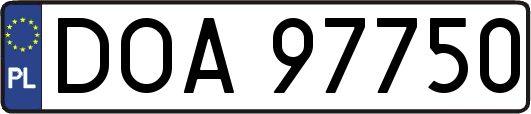 PL

DOA 97750